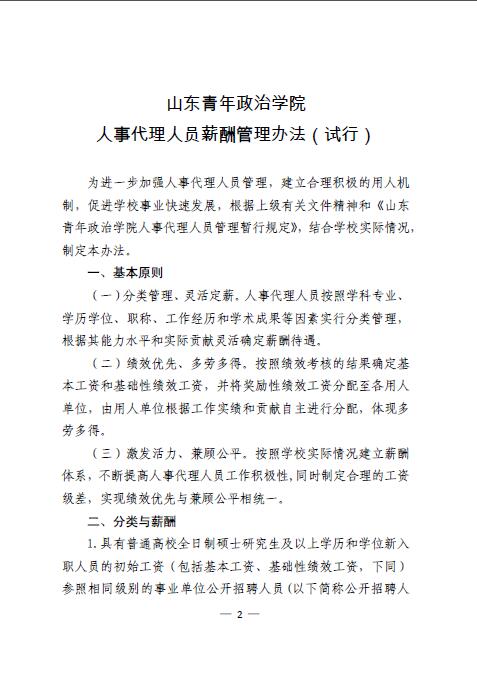 山东青年政治学院
人事代理人员薪酬管理办法（试行）

为进一步加强人事代理人员管理，建立合理积极的用人机制，促进学校事业快速发展，根据上级有关文件精神和《山东青年政治学院人事代理人员管理暂行规定》，结合学校实际情况，制定本办法。

一、基本原则

（一）分类管理、灵活定薪。人事代理人员按照学科专业、学历学位、职称、工作经历和学术成果等因素实行分类管理，根据其能力水平和实际贡献灵活确定薪酬待遇。

（二）绩效优先、多劳多得。按照绩效考核的结果确定基本工资和基础性绩效工资，并将奖励性绩效工资分配至各用人单位，由用人单位根据工作实绩和贡献自主进行分配，体现多劳多得。

（三）激发活力、兼顾公平。按照学校实际情况建立薪酬体系，不断提高人事代理人员工作积极性，同时制定合理的工资级差，实现绩效优先与兼顾公平相统一。

二、分类与薪酬

1.具有普通高校全日制硕士研究生及以上学历和学位新入职人员的初始工资（包括基本工资、基础性绩效工资，下同）参照相同级别的事业单位公开招聘人员（以下简称公开招聘人

— 2 —